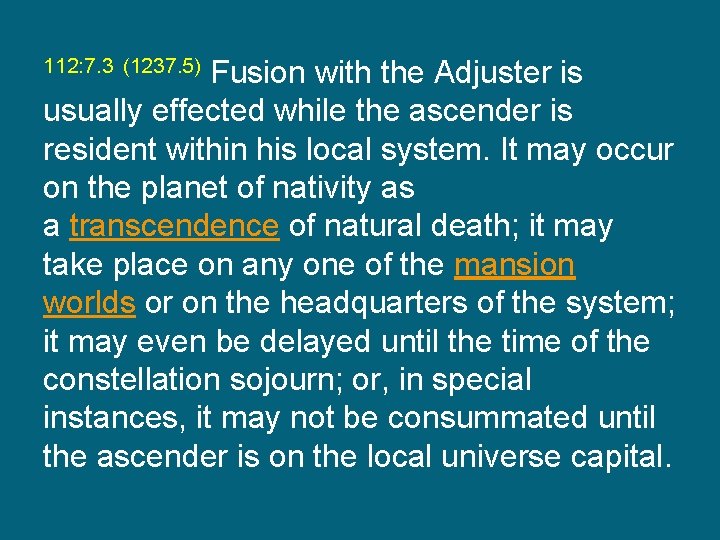 112:7.3 (1237.5) Fusion with the Adjuster is usually effected while the ascender is resident within his local system. It may occur on the planet of nativity as a transcendence of natural death; it may take place on any one of the mansion worlds or on the headquarters of the system; it may even be delayed until the time of the constellation sojourn; or, in special instances, it may not be consummated until the ascender is on the local universe capital.